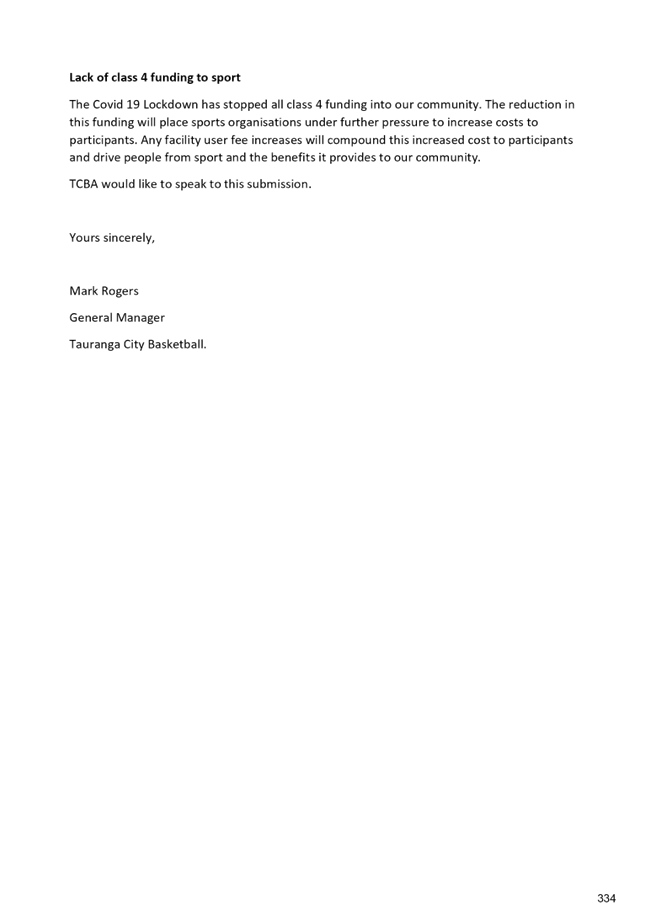 Lack of class 4 funding to sport

The Covid 19 Lockdown has stopped all class 4 funding into our community. The reduction in this funding will place sports organisations under further pressure to increase costs to participants. Any facility user fee increases will compound this increased cost to participants and drive people from sport and the benefits it provides to our community.

TCBA would like to speak to this submission.

Yours sincerely,

Mark Rogers

General Manager

Tauranga City Basketball.

334